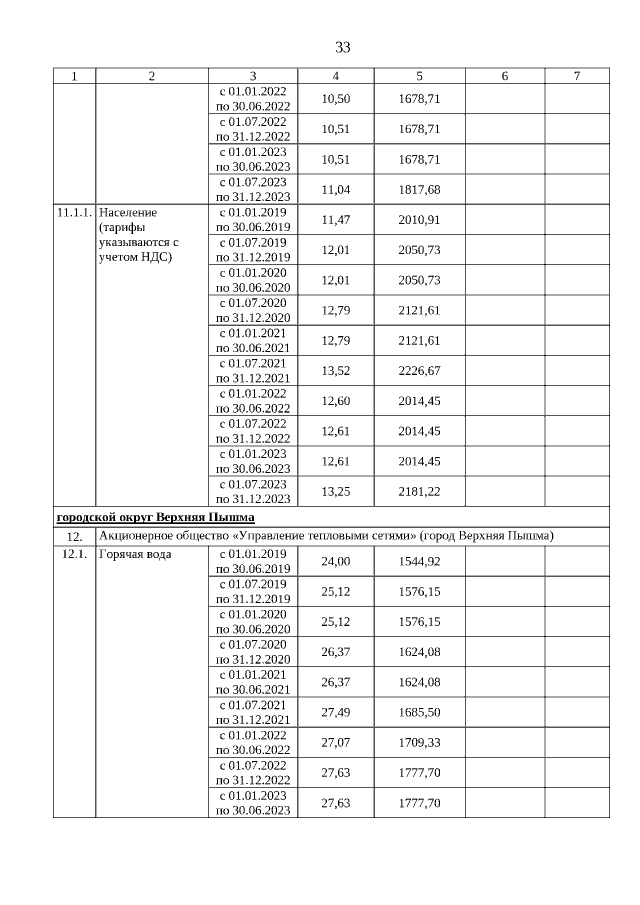 33

| 1 | 2 | 3 | 4 | 5 | 6 | 7 |
|---|---|---|---|---|---|---|
| | | с 01.01.2022 по 30.06.2022 | 10,50 | 1678,71 | | |
| | | с 01.07.2022 по 31.12.2022 | 10,51 | 1678,71 | | |
| | | с 01.01.2023 по 30.06.2023 | 10,51 | 1678,71 | | |
| | | с 01.07.2023 по 31.12.2023 | 11,04 | 1817,68 | | |
| 11.1.1. | Население (тарифы указываются с учетом НДС) | с 01.01.2019 по 30.06.2019 | 11,47 | 2010,91 | | |
| | | с 01.07.2019 по 31.12.2019 | 12,01 | 2050,73 | | |
| | | с 01.01.2020 по 30.06.2020 | 12,01 | 2050,73 | | |
| | | с 01.07.2020 по 31.12.2020 | 12,79 | 2121,61 | | |
| | | с 01.01.2021 по 30.06.2021 | 12,79 | 2121,61 | | |
| | | с 01.07.2021 по 31.12.2021 | 13,52 | 2226,67 | | |
| | | с 01.01.2022 по 30.06.2022 | 12,60 | 2014,45 | | |
| | | с 01.07.2022 по 31.12.2022 | 12,61 | 2014,45 | | |
| | | с 01.01.2023 по 30.06.2023 | 12,61 | 2014,45 | | |
| | | с 01.07.2023 по 31.12.2023 | 13,25 | 2181,22 | | |
| городской округ Верхняя Пышма | | | | | | |
| 12. | Акционерное общество «Управление тепловыми сетями» (город Верхняя Пышма) | | | | | |
| 12.1. | Горячая вода | с 01.01.2019 по 30.06.2019 | 24,00 | 1544,92 | | |
| | | с 01.07.2019 по 31.12.2019 | 25,12 | 1576,15 | | |
| | | с 01.01.2020 по 30.06.2020 | 25,12 | 1576,15 | | |
| | | с 01.07.2020 по 31.12.2020 | 26,37 | 1624,08 | | |
| | | с 01.01.2021 по 30.06.2021 | 26,37 | 1624,08 | | |
| | | с 01.07.2021 по 31.12.2021 | 27,49 | 1685,50 | | |
| | | с 01.01.2022 по 30.06.2022 | 27,07 | 1709,33 | | |
| | | с 01.07.2022 по 31.12.2022 | 27,63 | 1777,70 | | |
| | | с 01.01.2023 по 30.06.2023 | 27,63 | 1777,70 | | |